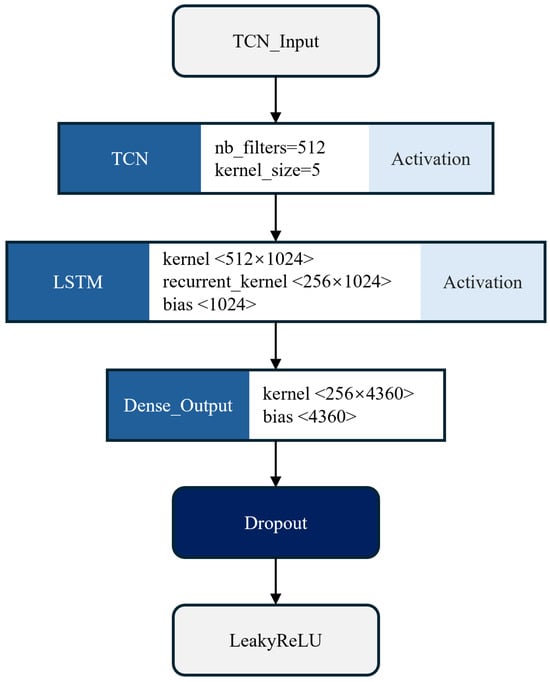 TCN_Input

TCN

nb_filters=512
kernel_size=5

Activation

LSTM

kernel <512×1024>
recurrent_kernel <256×1024>
bias <1024>

Activation

Dense_Output

kernel <256×4360>
bias <4360>

Dropout

LeakyReLU